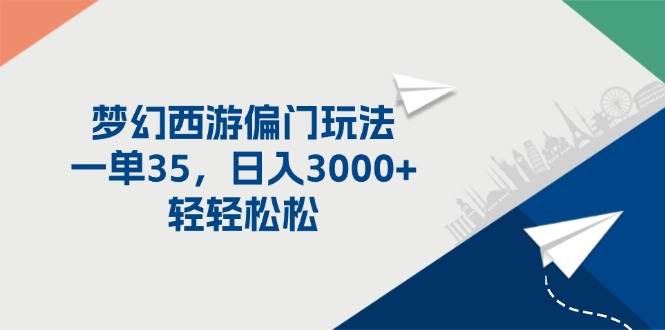 梦幻西游偏门玩法
一单35，日入3000+
轻轻松松